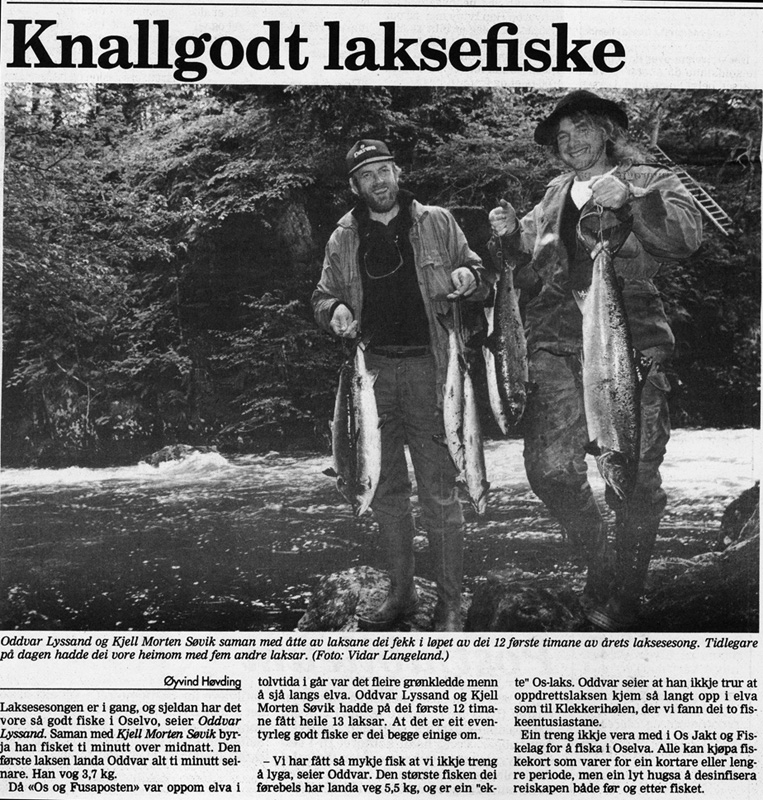 Knallgodt laksefiske

Oddvar Lyssand og Kjell Morten Søvik saman med åtte av laksane dei fekk i løpet av dei 12 første timane av årets laksesesong. Tidlegare på dagen hadde dei vore heimom med fem andre laksar. (Foto: Vidar Langeland.)

Øyvind Høvding

Laksesesongen er i gang, og sjeldan har det vore så godt fiske i Oselvo, seier Oddvar Lyssand. Saman med Kjell Morten Søvik byrja han fisket ti minutt over midnatt. Den første laksen landa Oddvar alt ti minutt seinare. Han vog 3,7 kg.

Då «Os og Fusaposten» var oppom elva i tolvtida i går var det fleire grønkledde menn å sjå langs elva. Oddvar Lyssand og Kjell Morten Søvik hadde på dei første 12 timane fått heile 13 laksar. At det er eit eventyrleg godt fiske er dei begge einige om.

– Vi har fått så mykje fisk at vi ikkje treng å lyga, seier Oddvar. Den største fisken dei førebels har landa veg 5,5 kg, og er ein "ekte" Os-laks. Oddvar seier at han ikkje trur at oppdrettslaksen kjem så langt opp i elva som til Klekkerihølen, der vi fann dei to fiskeentusiastane.

Ein treng ikkje vera med i Os Jakt og Fiskelag for å fiska i Oselva. Alle kan kjøpa fiskekort som varer for ein kortare eller lengre periode, men ein lyt hugsa å desinfisera reiskapen både før og etter fisket.